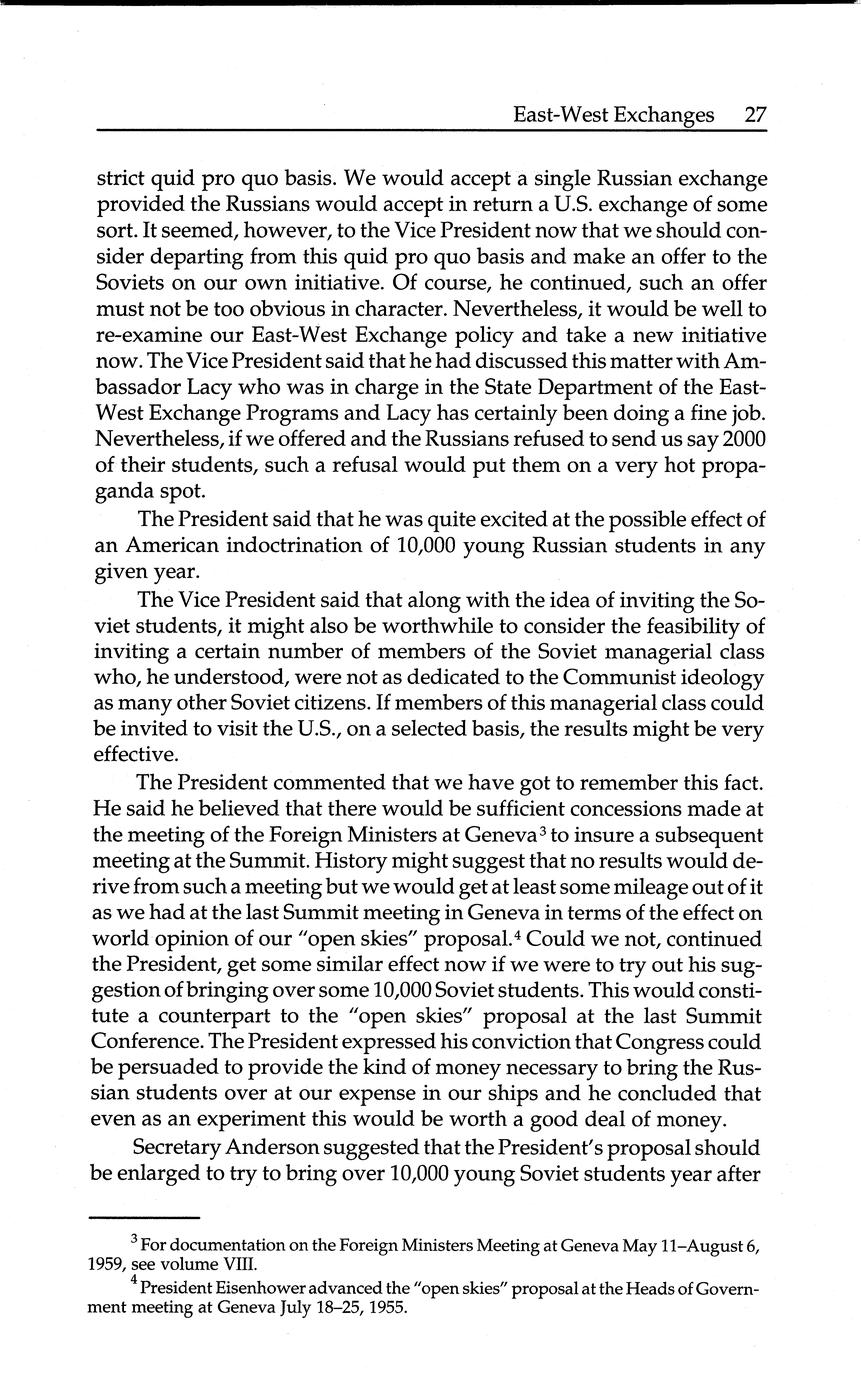 East-West Exchanges 27

strict quid pro quo basis. We would accept a single Russian exchange provided the Russians would accept in return a U.S. exchange of some sort. It seemed, however, to the Vice President now that we should consider departing from this quid pro quo basis and make an offer to the Soviets on our own initiative. Of course, he continued, such an offer must not be too obvious in character. Nevertheless, it would be well to re-examine our East-West Exchange policy and take a new initiative now. The Vice President said that he had discussed this matter with Ambassador Lacy who was in charge in the State Department of the East-West Exchange Programs and Lacy has certainly been doing a fine job. Nevertheless, if we offered and the Russians refused to send us say 2000 of their students, such a refusal would put them on a very hot propaganda spot.

The President said that he was quite excited at the possible effect of an American indoctrination of 10,000 young Russian students in any given year.

The Vice President said that along with the idea of inviting the Soviet students, it might also be worthwhile to consider the feasibility of inviting a certain number of members of the Soviet managerial class who, he understood, were not as dedicated to the Communist ideology as many other Soviet citizens. If members of this managerial class could be invited to visit the U.S., on a selected basis, the results might be very effective.

The President commented that we have got to remember this fact. He said he believed that there would be sufficient concessions made at the meeting of the Foreign Ministers at Geneva$^3$ to insure a subsequent meeting at the Summit. History might suggest that no results would derive from such a meeting but we would get at least some mileage out of it as we had at the last Summit meeting in Geneva in terms of the effect on world opinion of our "open skies" proposal.$^4$ Could we not, continued the President, get some similar effect now if we were to try out his suggestion of bringing over some 10,000 Soviet students. This would constitute a counterpart to the "open skies" proposal at the last Summit Conference. The President expressed his conviction that Congress could be persuaded to provide the kind of money necessary to bring the Russian students over at our expense in our ships and he concluded that even as an experiment this would be worth a good deal of money.

Secretary Anderson suggested that the President's proposal should be enlarged to try to bring over 10,000 young Soviet students year after

$^3$ For documentation on the Foreign Ministers Meeting at Geneva May 11–August 6, 1959, see volume VIII.

$^4$ President Eisenhower advanced the "open skies" proposal at the Heads of Government meeting at Geneva July 18–25, 1955.